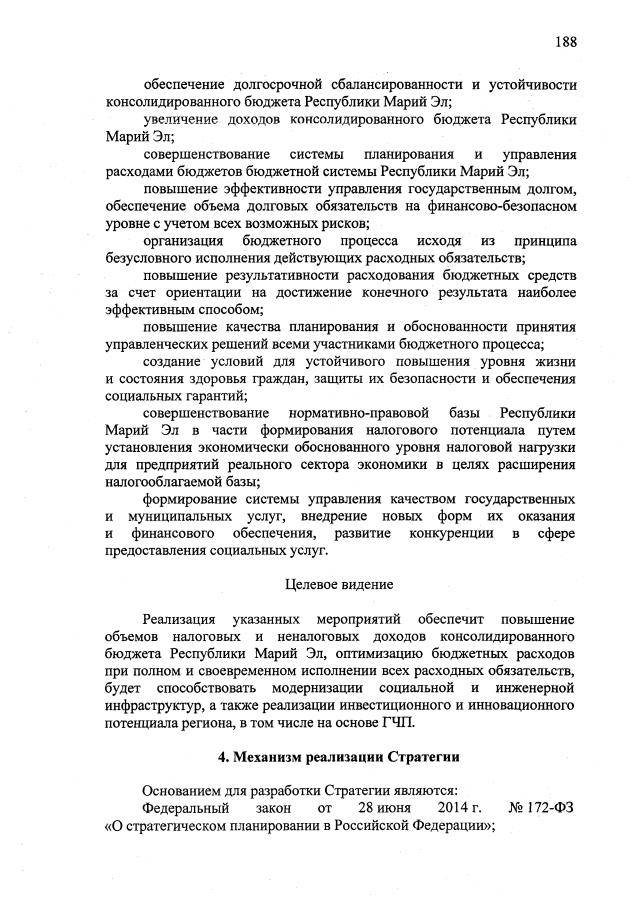 188

обеспечение долгосрочной сбалансированности и устойчивости консолидированного бюджета Республики Марий Эл;

увеличение доходов консолидированного бюджета Республики Марий Эл;

совершенствование системы планирования и управления расходами бюджетов бюджетной системы Республики Марий Эл;

повышение эффективности управления государственным долгом, обеспечение объема долговых обязательств на финансово-безопасном уровне с учетом всех возможных рисков;

организация бюджетного процесса исходя из принципа безусловного исполнения действующих расходных обязательств;

повышение результативности расходования бюджетных средств за счет ориентации на достижение конечного результата наиболее эффективным способом;

повышение качества планирования и обоснованности принятия управленческих решений всеми участниками бюджетного процесса;

создание условий для устойчивого повышения уровня жизни и состояния здоровья граждан, защиты их безопасности и обеспечения социальных гарантий;

совершенствование нормативно-правовой базы Республики Марий Эл в части формирования налогового потенциала путем установления экономически обоснованного уровня налоговой нагрузки для предприятий реального сектора экономики в целях расширения налогооблагаемой базы;

формирование системы управления качеством государственных и муниципальных услуг, внедрение новых форм их оказания и финансового обеспечения, развитие конкуренции в сфере предоставления социальных услуг.

Целевое видение

Реализация указанных мероприятий обеспечит повышение объемов налоговых и неналоговых доходов консолидированного бюджета Республики Марий Эл, оптимизацию бюджетных расходов при полном и своевременном исполнении всех расходных обязательств, будет способствовать модернизации социальной и инженерной инфраструктур, а также реализации инвестиционного и инновационного потенциала региона, в том числе на основе ГЧП.

4. Механизм реализации Стратегии

Основанием для разработки Стратегии являются:

Федеральный закон от 28 июня 2014 г. № 172-ФЗ «О стратегическом планировании в Российской Федерации»;